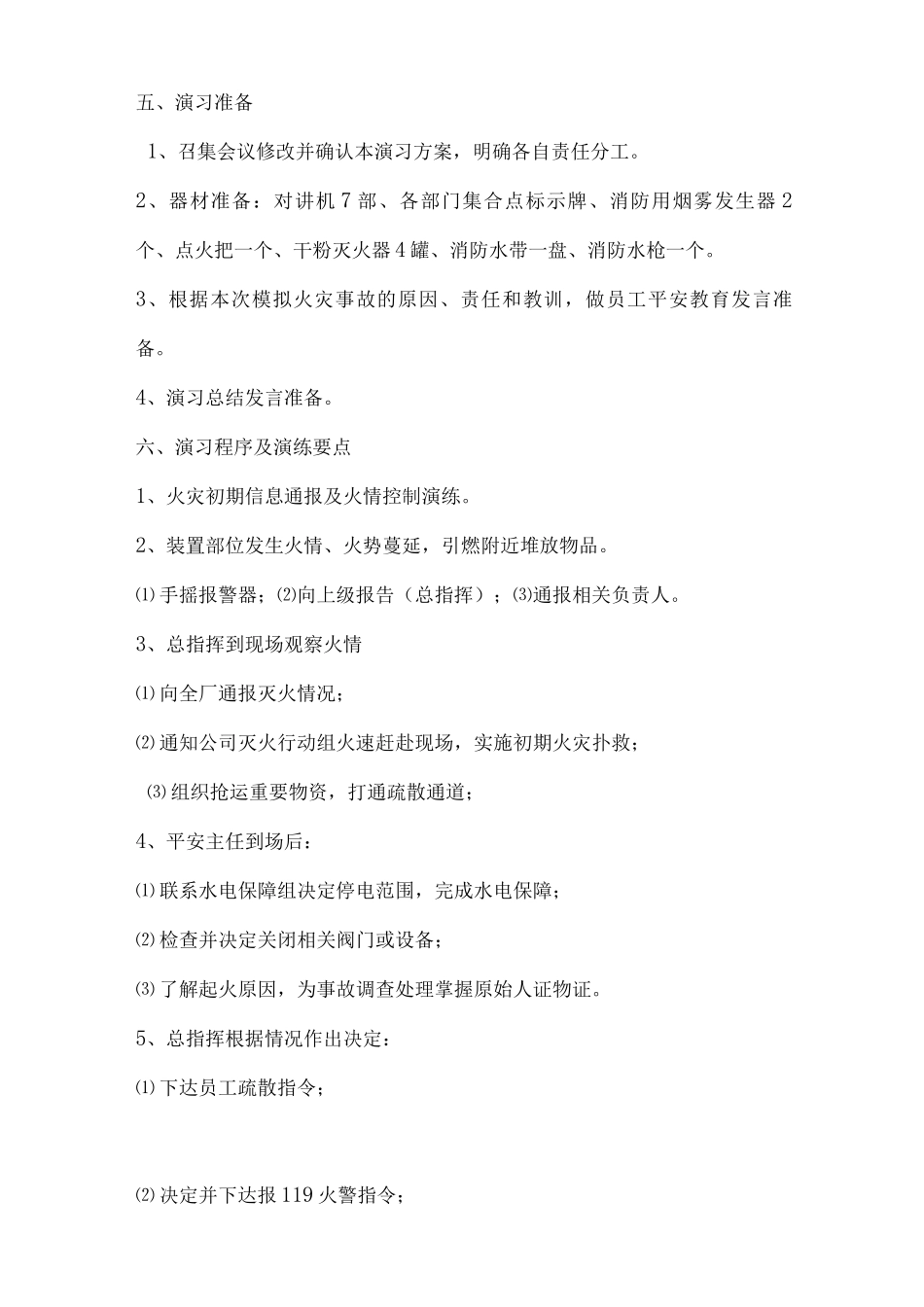 五、演习准备

1、召集会议修改并确认本演习方案，明确各自责任分工。

2、器材准备：对讲机7部、各部门集合点标示牌、消防用烟雾发生器2个、点火把一个、干粉灭火器4罐、消防水带一盘、消防水枪一个。

3、根据本次模拟火灾事故的原因、责任和教训，做员工平安教育发言准备。

4、演习总结发言准备。

六、演习程序及演练要点

1、火灾初期信息通报及火情控制演练。

2、装置部位发生火情、火势蔓延，引燃附近堆放物品。

⑴手摇报警器；⑵向上级报告（总指挥）；⑶通报相关负责人。

3、总指挥到现场观察火情

⑴向全厂通报灭火情况；

⑵通知公司灭火行动组火速赶赴现场，实施初期火灾扑救；

⑶组织抢运重要物资，打通疏散通道；

4、平安主任到场后：

⑴联系水电保障组决定停电范围，完成水电保障；

⑵检查并决定关闭相关阀门或设备；

⑶了解起火原因，为事故调查处理掌握原始人证物证。

5、总指挥根据情况作出决定：

⑴下达员工疏散指令；

⑵决定并下达报119火警指令；